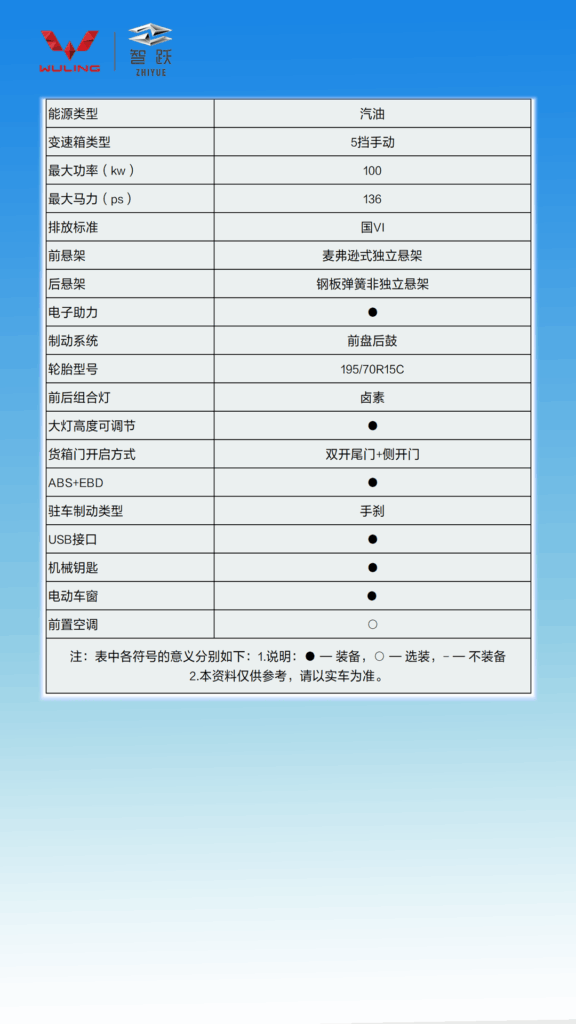 WULING

智跃
ZHIYUE

| 能源类型 | 汽油 |
|---|---|
| 变速箱类型 | 5挡手动 |
| 最大功率（kw） | 100 |
| 最大马力（ps） | 136 |
| 排放标准 | 国VI |
| 前悬架 | 麦弗逊式独立悬架 |
| 后悬架 | 钢板弹簧非独立悬架 |
| 电子助力 | ● |
| 制动系统 | 前盘后鼓 |
| 轮胎型号 | 195/70R15C |
| 前后组合灯 | 卤素 |
| 大灯高度可调节 | ● |
| 货箱门开启方式 | 双开尾门+侧开门 |
| ABS+EBD | ● |
| 驻车制动类型 | 手刹 |
| USB接口 | ● |
| 机械钥匙 | ● |
| 电动车窗 | ● |
| 前置空调 | ○ |

注：表中各符号的意义分别如下：1.说明：● — 装备，○ — 选装，- — 不装备
2.本资料仅供参考，请以实车为准。